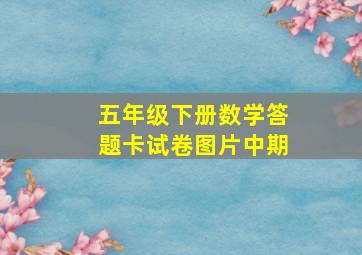 五年级下册数学答题卡试卷图片中期